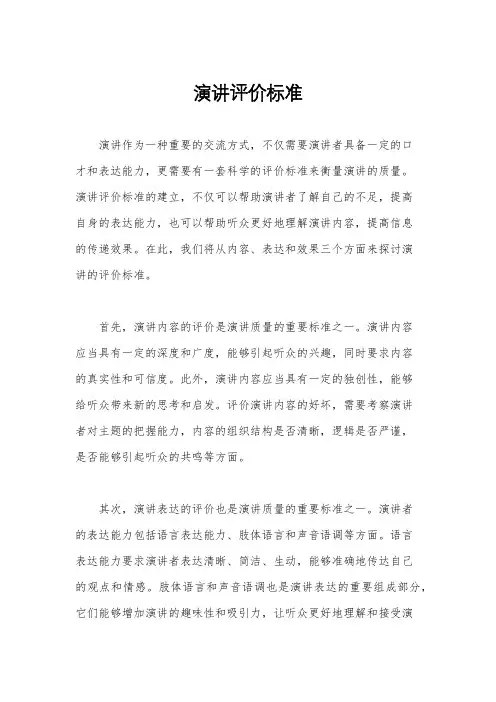 演讲评价标准

演讲作为一种重要的交流方式，不仅需要演讲者具备一定的口才和表达能力，更需要有一套科学的评价标准来衡量演讲的质量。演讲评价标准的建立，不仅可以帮助演讲者了解自己的不足，提高自身的表达能力，也可以帮助听众更好地理解演讲内容，提高信息的传递效果。在此，我们将从内容、表达和效果三个方面来探讨演讲的评价标准。

首先，演讲内容的评价是演讲质量的重要标准之一。演讲内容应当具有一定的深度和广度，能够引起听众的兴趣，同时要求内容的真实性和可信度。此外，演讲内容应当具有一定的独创性，能够给听众带来新的思考和启发。评价演讲内容的好坏，需要考察演讲者对主题的把握能力，内容的组织结构是否清晰，逻辑是否严谨，是否能够引起听众的共鸣等方面。

其次，演讲表达的评价也是演讲质量的重要标准之一。演讲者的表达能力包括语言表达能力、肢体语言和声音语调等方面。语言表达能力要求演讲者表达清晰、简洁、生动，能够准确地传达自己的观点和情感。肢体语言和声音语调也是演讲表达的重要组成部分，它们能够增加演讲的趣味性和吸引力，让听众更好地理解和接受演